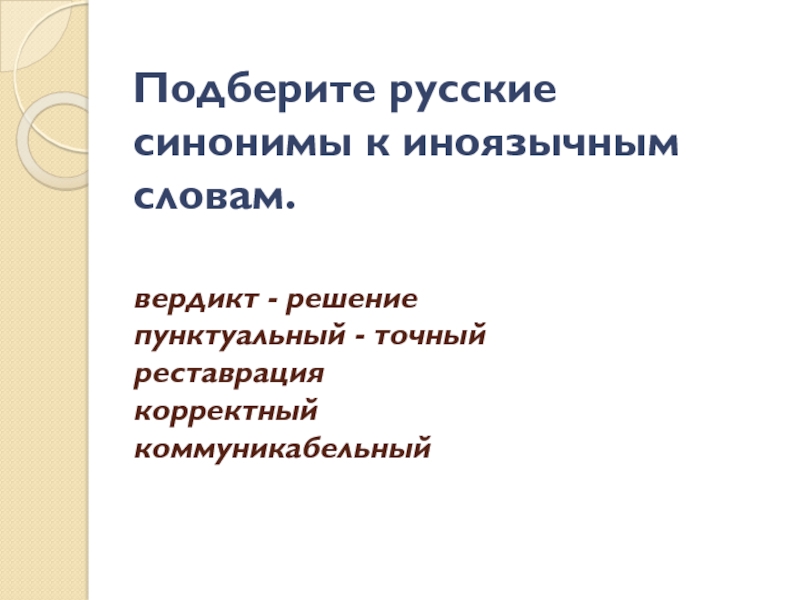 Подберите русские синонимы к иноязычным словам.

вердикт - решение
пунктуальный - точный
реставрация
корректный
коммуникабельный